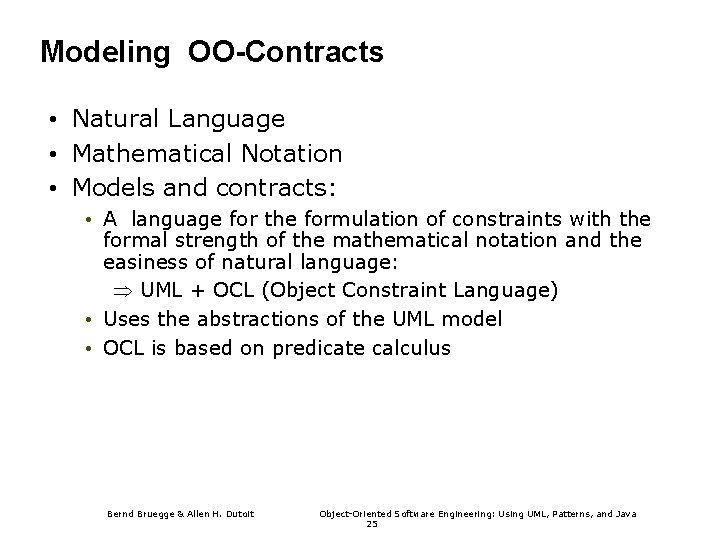 Modeling OO-Contracts

• Natural Language
• Mathematical Notation
• Models and contracts:
• A language for the formulation of constraints with the formal strength of the mathematical notation and the easiness of natural language:
$\Rightarrow$ UML + OCL (Object Constraint Language)
• Uses the abstractions of the UML model
• OCL is based on predicate calculus

Bernd Bruegge & Allen H. Dutoit

Object-Oriented Software Engineering: Using UML, Patterns, and Java

25